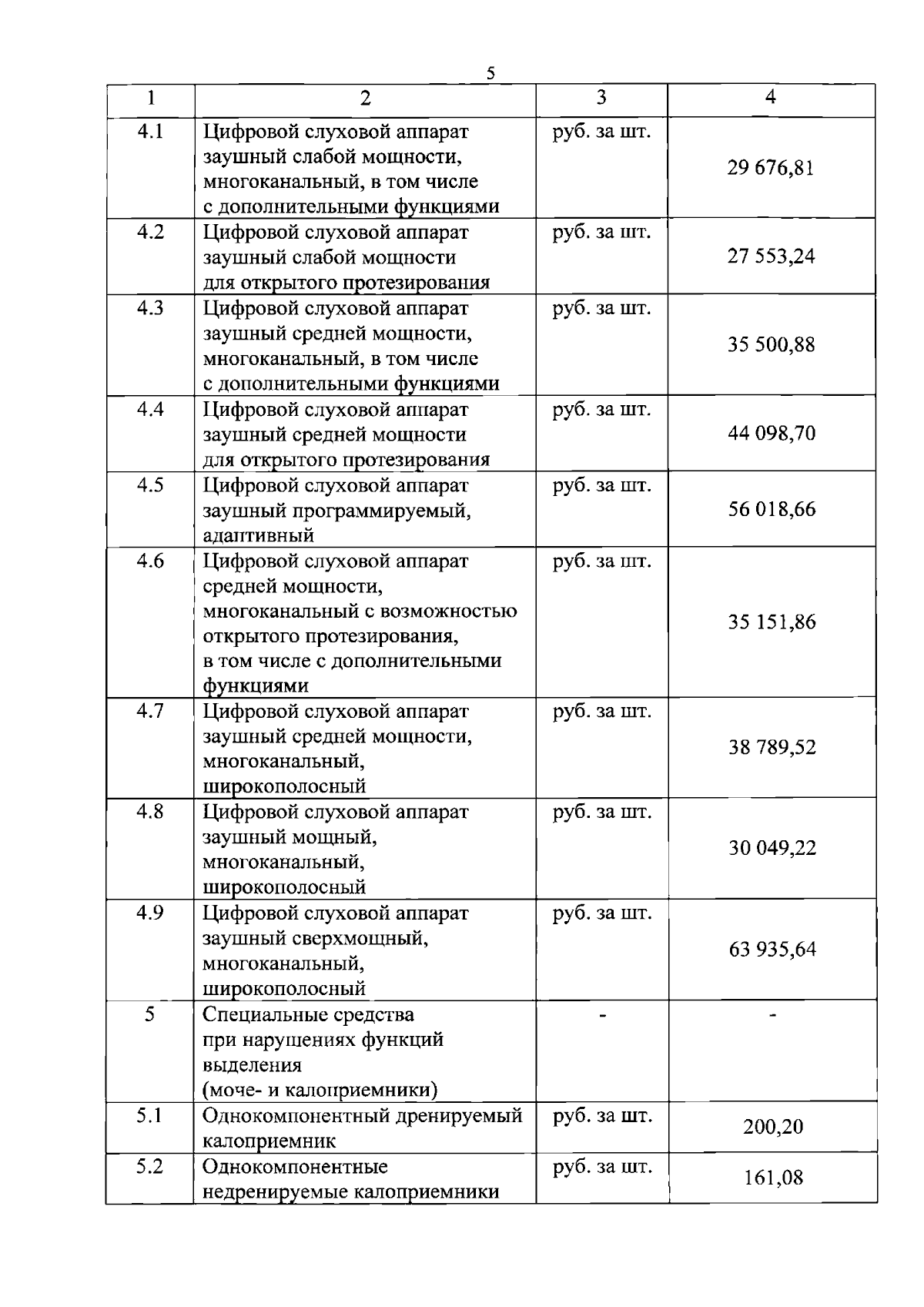 5

| 1 | 2 | 3 | 4 |
|---|---|---|---|
| 4.1 | Цифровой слуховой аппарат заушный слабой мощности, многоканальный, в том числе с дополнительными функциями | руб. за шт. | 29 676,81 |
| 4.2 | Цифровой слуховой аппарат заушный слабой мощности для открытого протезирования | руб. за шт. | 27 553,24 |
| 4.3 | Цифровой слуховой аппарат заушный средней мощности, многоканальный, в том числе с дополнительными функциями | руб. за шт. | 35 500,88 |
| 4.4 | Цифровой слуховой аппарат заушный средней мощности для открытого протезирования | руб. за шт. | 44 098,70 |
| 4.5 | Цифровой слуховой аппарат заушный программируемый, адаптивный | руб. за шт. | 56 018,66 |
| 4.6 | Цифровой слуховой аппарат средней мощности, многоканальный с возможностью открытого протезирования, в том числе с дополнительными функциями | руб. за шт. | 35 151,86 |
| 4.7 | Цифровой слуховой аппарат заушный средней мощности, многоканальный, широкополосный | руб. за шт. | 38 789,52 |
| 4.8 | Цифровой слуховой аппарат заушный мощный, многоканальный, широкополосный | руб. за шт. | 30 049,22 |
| 4.9 | Цифровой слуховой аппарат заушный сверхмощный, многоканальный, широкополосный | руб. за шт. | 63 935,64 |
| 5 | Специальные средства при нарушениях функций выделения (моче- и калоприемники) | - | - |
| 5.1 | Однокомпонентный дренируемый калоприемник | руб. за шт. | 200,20 |
| 5.2 | Однокомпонентные недренируемые калоприемники | руб. за шт. | 161,08 |